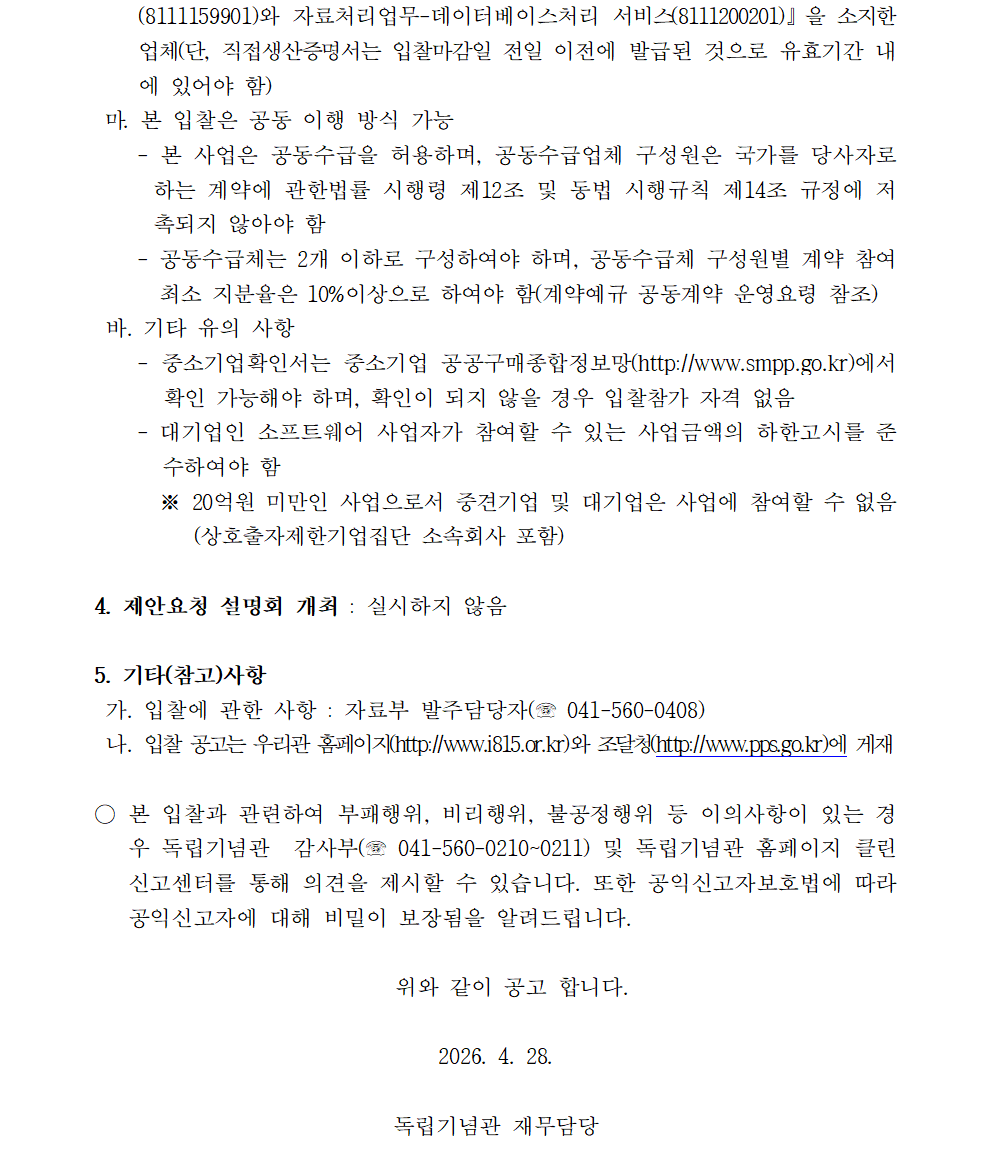 (8111159901)와 자료처리업무-데이터베이스처리 서비스(8111200201)』을 소지한 업체(단, 직접생산증명서는 입찰마감일 전일 이전에 발급된 것으로 유효기간 내에 있어야 함)

마. 본 입찰은 공동 이행 방식 가능

- 본 사업은 공동수급을 허용하며, 공동수급업체 구성원은 국가를 당사자로 하는 계약에 관한법률 시행령 제12조 및 동법 시행규칙 제14조 규정에 저촉되지 않아야 함
- 공동수급체는 2개 이하로 구성하여야 하며, 공동수급체 구성원별 계약 참여 최소 지분율은 10%이상으로 하여야 함(계약예규 공동계약 운영요령 참조)

바. 기타 유의 사항

- 중소기업확인서는 중소기업 공공구매종합정보망(http://www.smpp.go.kr)에서 확인 가능해야 하며, 확인이 되지 않을 경우 입찰참가 자격 없음
- 대기업인 소프트웨어 사업자가 참여할 수 있는 사업금액의 하한고시를 준수하여야 함

※ 20억원 미만인 사업으로서 중견기업 및 대기업은 사업에 참여할 수 없음 (상호출자제한기업집단 소속회사 포함)

4. 제안요청 설명회 개최 : 실시하지 않음

5. 기타(참고)사항

가. 입찰에 관한 사항 : 자료부 발주담당자(☏ 041-560-0408)

나. 입찰 공고는 우리관 홈페이지(http://www.i815.or.kr)와 조달청(http://www.pps.go.kr)에 게재

○ 본 입찰과 관련하여 부패행위, 비리행위, 불공정행위 등 이의사항이 있는 경우 독립기념관 감사부(☏ 041-560-0210~0211) 및 독립기념관 홈페이지 클린신고센터를 통해 의견을 제시할 수 있습니다. 또한 공익신고자보호법에 따라 공익신고자에 대해 비밀이 보장됨을 알려드립니다.

위와 같이 공고 합니다.

2026. 4. 28.

독립기념관 재무담당